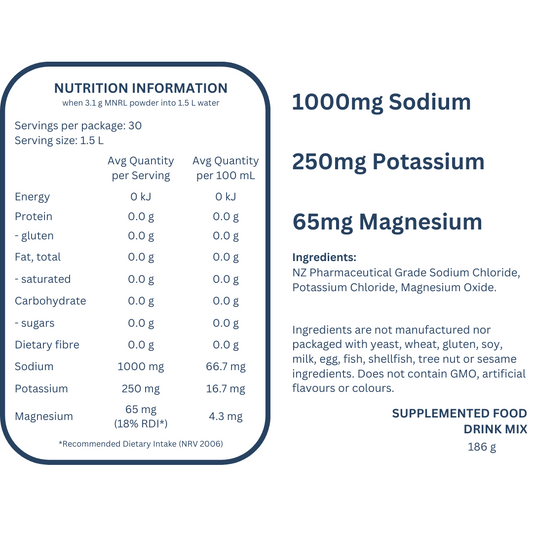 NUTRITION INFORMATION
when 3.1 g MNRL powder into 1.5 L water

Servings per package: 30
Serving size: 1.5 L

| | Avg Quantity per Serving | Avg Quantity per 100 mL |
|---|---|---|
| Energy | 0 kJ | 0 kJ |
| Protein | 0.0 g | 0.0 g |
| - gluten | 0.0 g | 0.0 g |
| Fat, total | 0.0 g | 0.0 g |
| - saturated | 0.0 g | 0.0 g |
| Carbohydrate | 0.0 g | 0.0 g |
| - sugars | 0.0 g | 0.0 g |
| Dietary fibre | 0.0 g | 0.0 g |
| Sodium | 1000 mg | 66.7 mg |
| Potassium | 250 mg | 16.7 mg |
| Magnesium | 65 mg (18% RDI*) | 4.3 mg |

*Recommended Dietary Intake (NRV 2006)

1000mg Sodium

250mg Potassium

65mg Magnesium

Ingredients:
NZ Pharmaceutical Grade Sodium Chloride, Potassium Chloride, Magnesium Oxide.

Ingredients are not manufactured nor packaged with yeast, wheat, gluten, soy, milk, egg, fish, shellfish, tree nut or sesame ingredients. Does not contain GMO, artificial flavours or colours.

SUPPLEMENTED FOOD
DRINK MIX
186 g